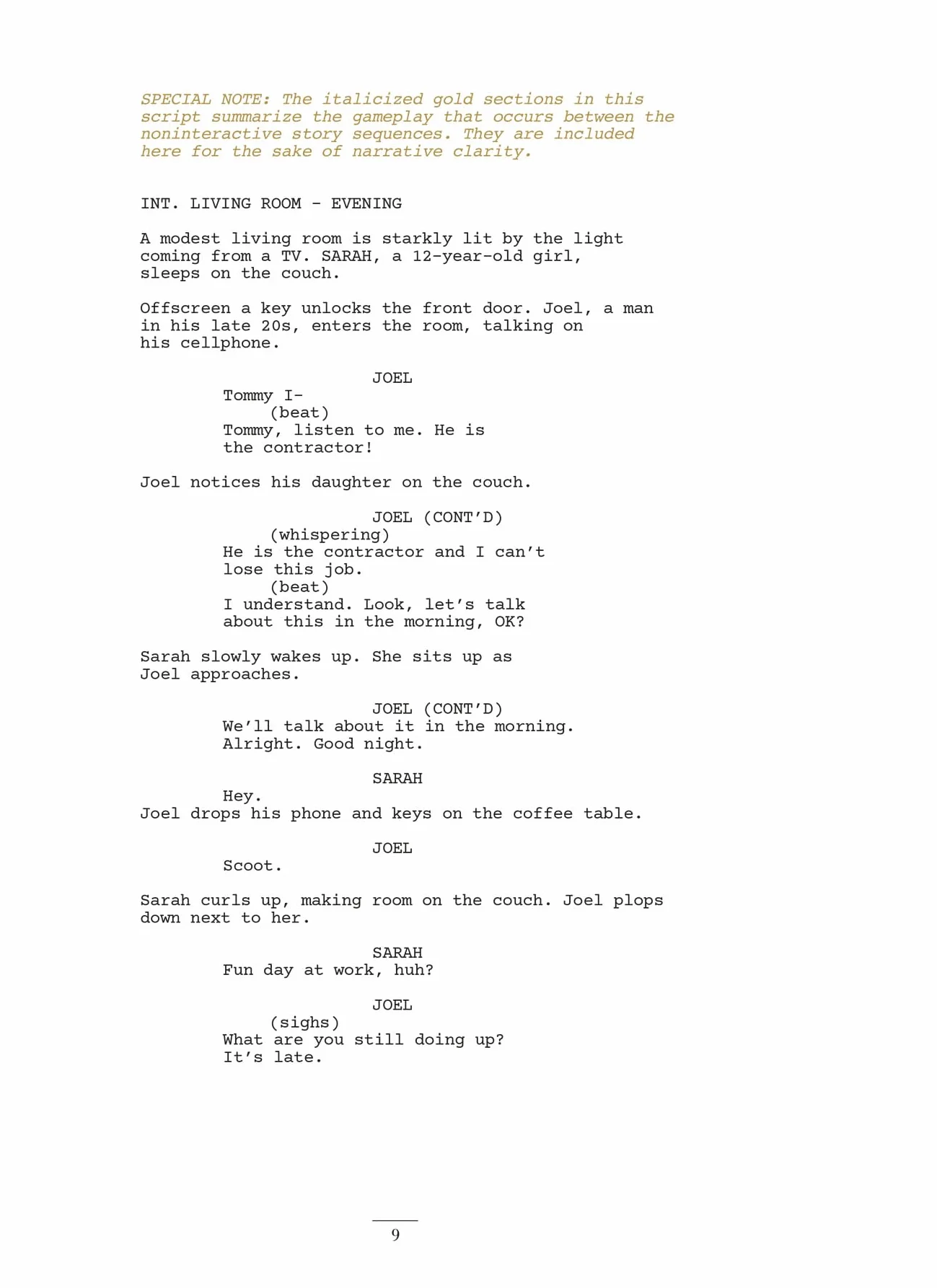 SPECIAL NOTE: The italicized gold sections in this script summarize the gameplay that occurs between the noninteractive story sequences. They are included here for the sake of narrative clarity.

INT. LIVING ROOM - EVENING

A modest living room is starkly lit by the light coming from a TV. SARAH, a 12-year-old girl, sleeps on the couch.

Offscreen a key unlocks the front door. Joel, a man in his late 20s, enters the room, talking on his cellphone.

JOEL
Tommy I-
(beat)
Tommy, listen to me. He is the contractor!

Joel notices his daughter on the couch.

JOEL (CONT'D)
(whispering)
He is the contractor and I can't lose this job.
(beat)
I understand. Look, let's talk about this in the morning, OK?

Sarah slowly wakes up. She sits up as Joel approaches.

JOEL (CONT'D)
We'll talk about it in the morning. Alright. Good night.

SARAH
Hey.
Joel drops his phone and keys on the coffee table.

JOEL
Scoot.

Sarah curls up, making room on the couch. Joel plops down next to her.

SARAH
Fun day at work, huh?

JOEL
(sighs)
What are you still doing up? It's late.

9